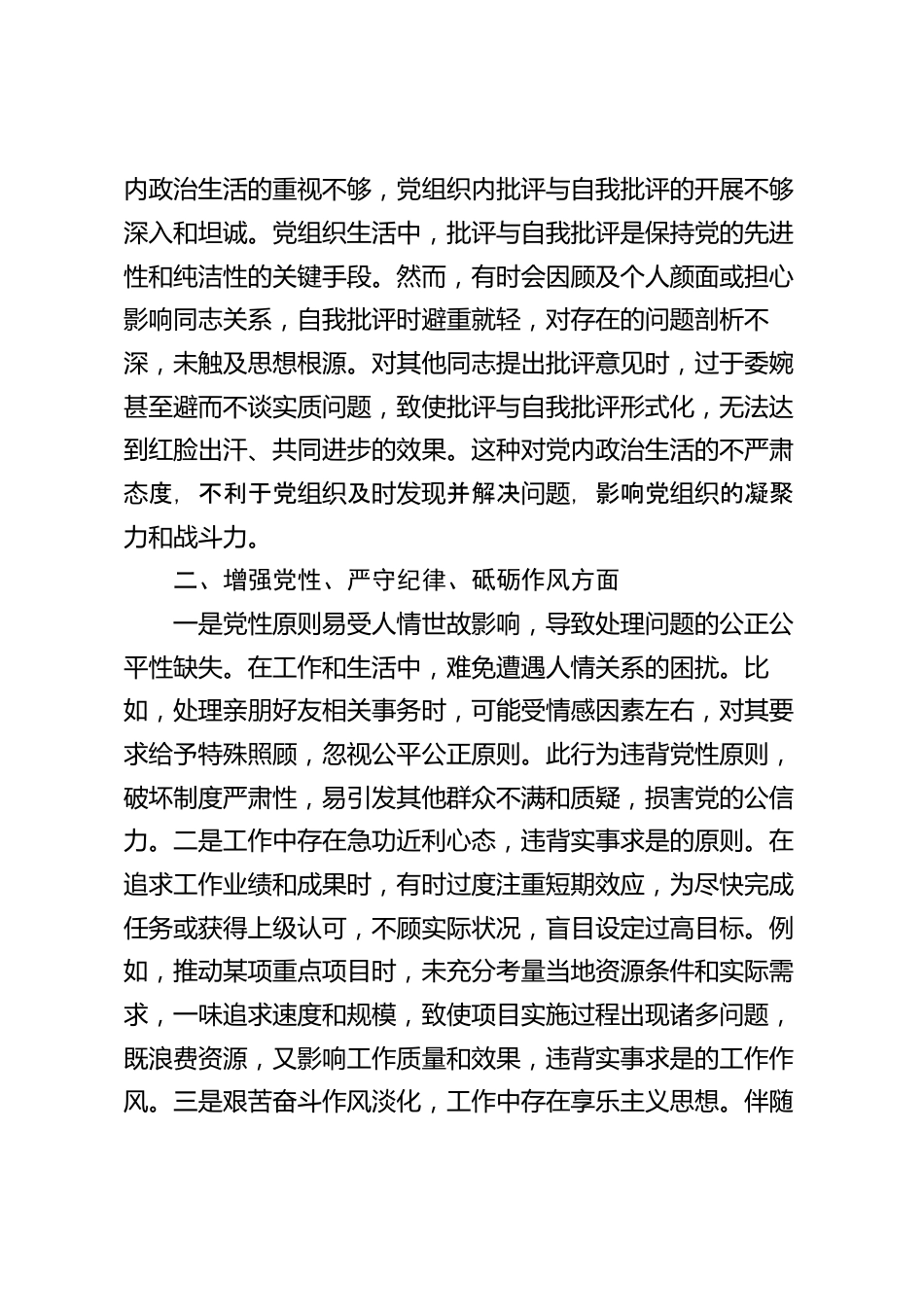 内政治生活的重视不够，党组织内批评与自我批评的开展不够深入和坦诚。党组织生活中，批评与自我批评是保持党的先进性和纯洁性的关键手段。然而，有时会因顾及个人颜面或担心影响同志关系，自我批评时避重就轻，对存在的问题剖析不深，未触及思想根源。对其他同志提出批评意见时，过于委婉甚至避而不谈实质问题，致使批评与自我批评形式化，无法达到红脸出汗、共同进步的效果。这种对党内政治生活的不严肃态度，不利于党组织及时发现并解决问题，影响党组织的凝聚力和战斗力。

二、增强党性、严守纪律、砥砺作风方面

一是党性原则易受人情世故影响，导致处理问题的公正公平性缺失。在工作和生活中，难免遭遇人情关系的困扰。比如，处理亲朋好友相关事务时，可能受情感因素左右，对其要求给予特殊照顾，忽视公平公正原则。此行为违背党性原则，破坏制度严肃性，易引发其他群众不满和质疑，损害党的公信力。二是工作中存在急功近利心态，违背实事求是的原则。在追求工作业绩和成果时，有时过度注重短期效应，为尽快完成任务或获得上级认可，不顾实际状况，盲目设定过高目标。例如，推动某项重点项目时，未充分考量当地资源条件和实际需求，一味追求速度和规模，致使项目实施过程出现诸多问题，既浪费资源，又影响工作质量和效果，违背实事求是的工作作风。三是艰苦奋斗作风淡化，工作中存在享乐主义思想。伴随